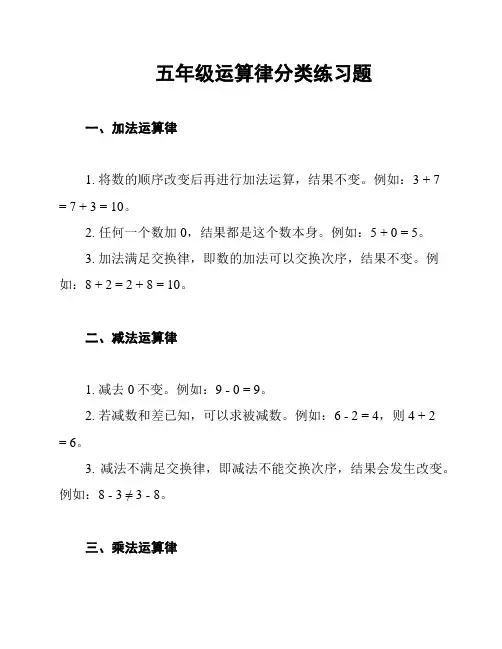 五年级运算律分类练习题

一、加法运算律

1. 将数的顺序改变后再进行加法运算，结果不变。例如：$3 + 7 = 7 + 3 = 10$。

2. 任何一个数加 0，结果都是这个数本身。例如：$5 + 0 = 5$。

3. 加法满足交换律，即数的加法可以交换次序，结果不变。例如：$8 + 2 = 2 + 8 = 10$。

二、减法运算律

1. 减去 0 不变。例如：$9 - 0 = 9$。

2. 若减数和差已知，可以求被减数。例如：$6 - 2 = 4$，则 $4 + 2 = 6$。

3. 减法不满足交换律，即减法不能交换次序，结果会发生改变。例如：$8 - 3 \neq 3 - 8$。

三、乘法运算律